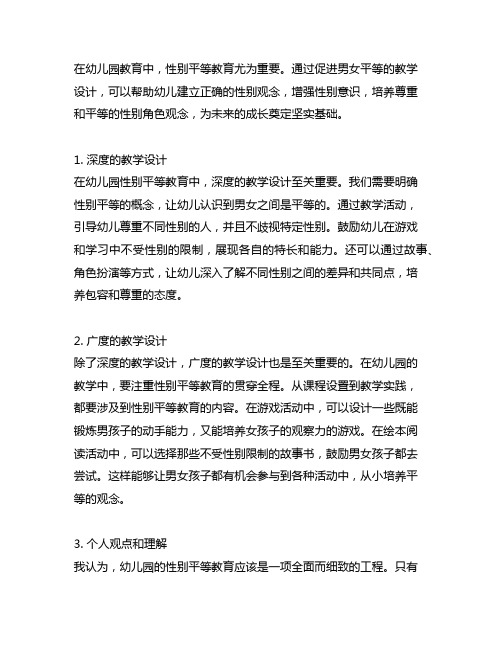 在幼儿园教育中，性别平等教育尤为重要。通过促进男女平等的教学设计，可以帮助幼儿建立正确的性别观念，增强性别意识，培养尊重和平等的性别角色观念，为未来的成长奠定坚实基础。

1. 深度的教学设计
在幼儿园性别平等教育中，深度的教学设计至关重要。我们需要明确性别平等的概念，让幼儿认识到男女之间是平等的。通过教学活动，引导幼儿尊重不同性别的人，并且不歧视特定性别。鼓励幼儿在游戏和学习中不受性别的限制，展现各自的特长和能力。还可以通过故事、角色扮演等方式，让幼儿深入了解不同性别之间的差异和共同点，培养包容和尊重的态度。

2. 广度的教学设计
除了深度的教学设计，广度的教学设计也是至关重要的。在幼儿园的教学中，要注重性别平等教育的贯穿全程。从课程设置到教学实践，都要涉及到性别平等教育的内容。在游戏活动中，可以设计一些既能锻炼男孩子的动手能力，又能培养女孩子的观察力的游戏。在绘本阅读活动中，可以选择那些不受性别限制的故事书，鼓励男女孩子都去尝试。这样能够让男女孩子都有机会参与到各种活动中，从小培养平等的观念。

3. 个人观点和理解
我认为，幼儿园的性别平等教育应该是一项全面而细致的工程。只有